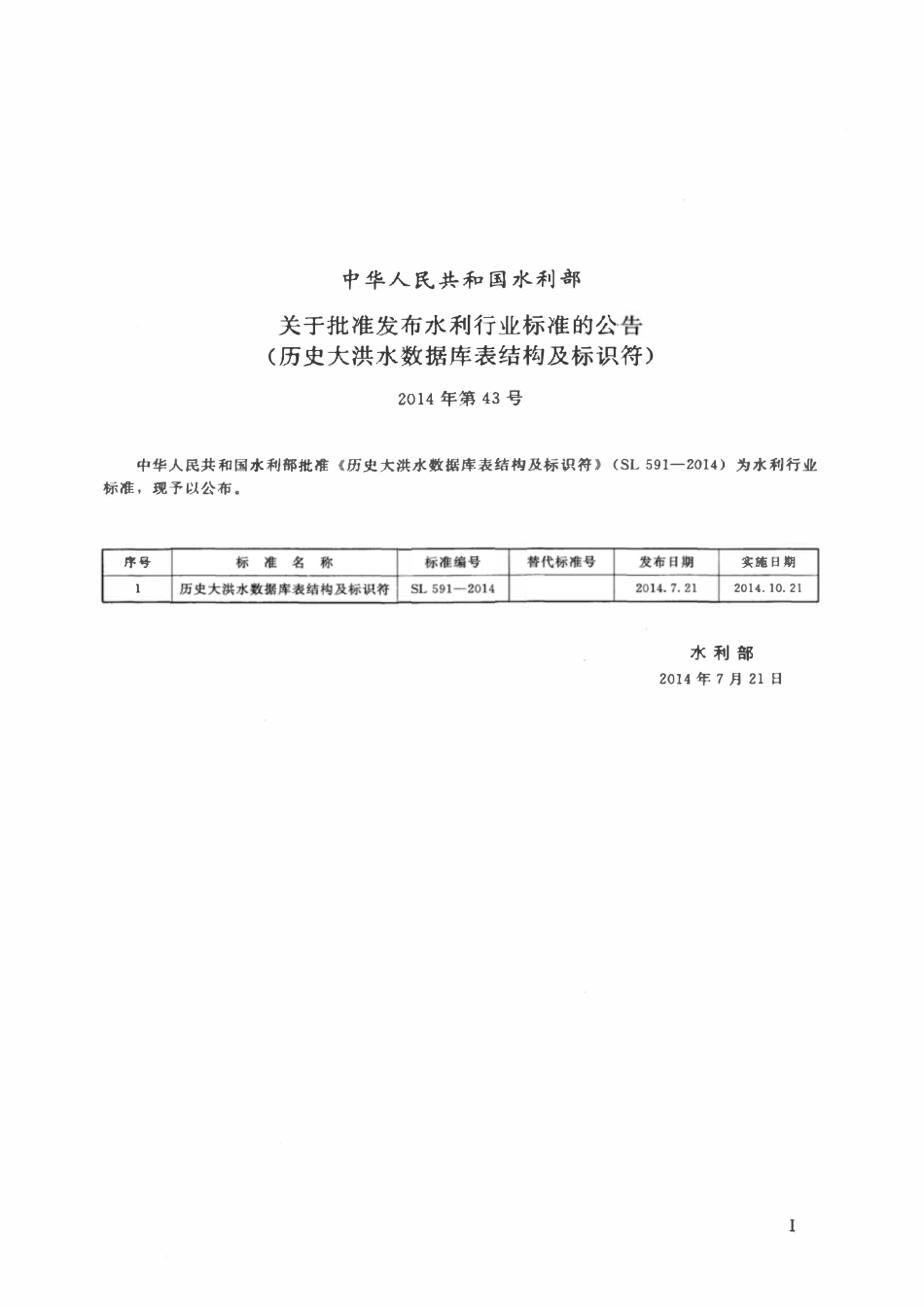 中华人民共和国水利部

关于批准发布水利行业标准的公告
（历史大洪水数据库表结构及标识符）

2014 年第 43 号

中华人民共和国水利部批准《历史大洪水数据库表结构及标识符》（SL 591—2014）为水利行业标准，现予以公布。

| 序号 | 标 准 名 称 | 标准编号 | 替代标准号 | 发布日期 | 实施日期 |
|---|---|---|---|---|---|
| 1 | 历史大洪水数据库表结构及标识符 | SL 591—2014 | | 2014.7.21 | 2014.10.21 |

水利部
2014 年 7 月 21 日

I